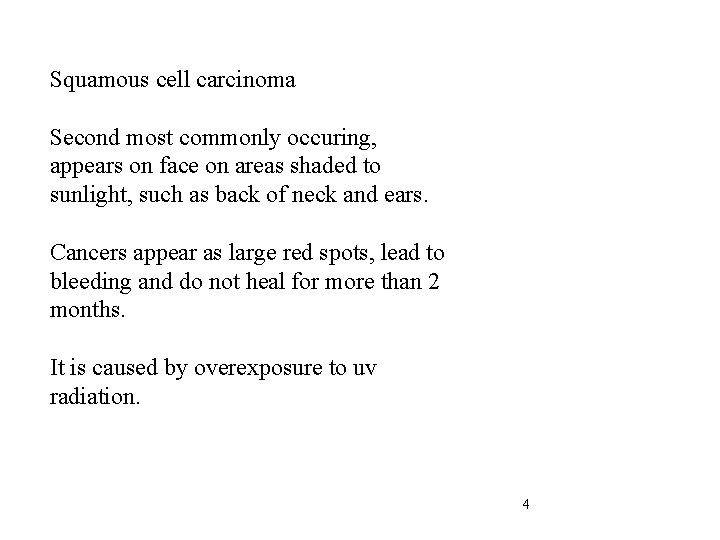 Squamous cell carcinoma

Second most commonly occuring, appears on face on areas shaded to sunlight, such as back of neck and ears.

Cancers appear as large red spots, lead to bleeding and do not heal for more than 2 months.

It is caused by overexposure to uv radiation.

4